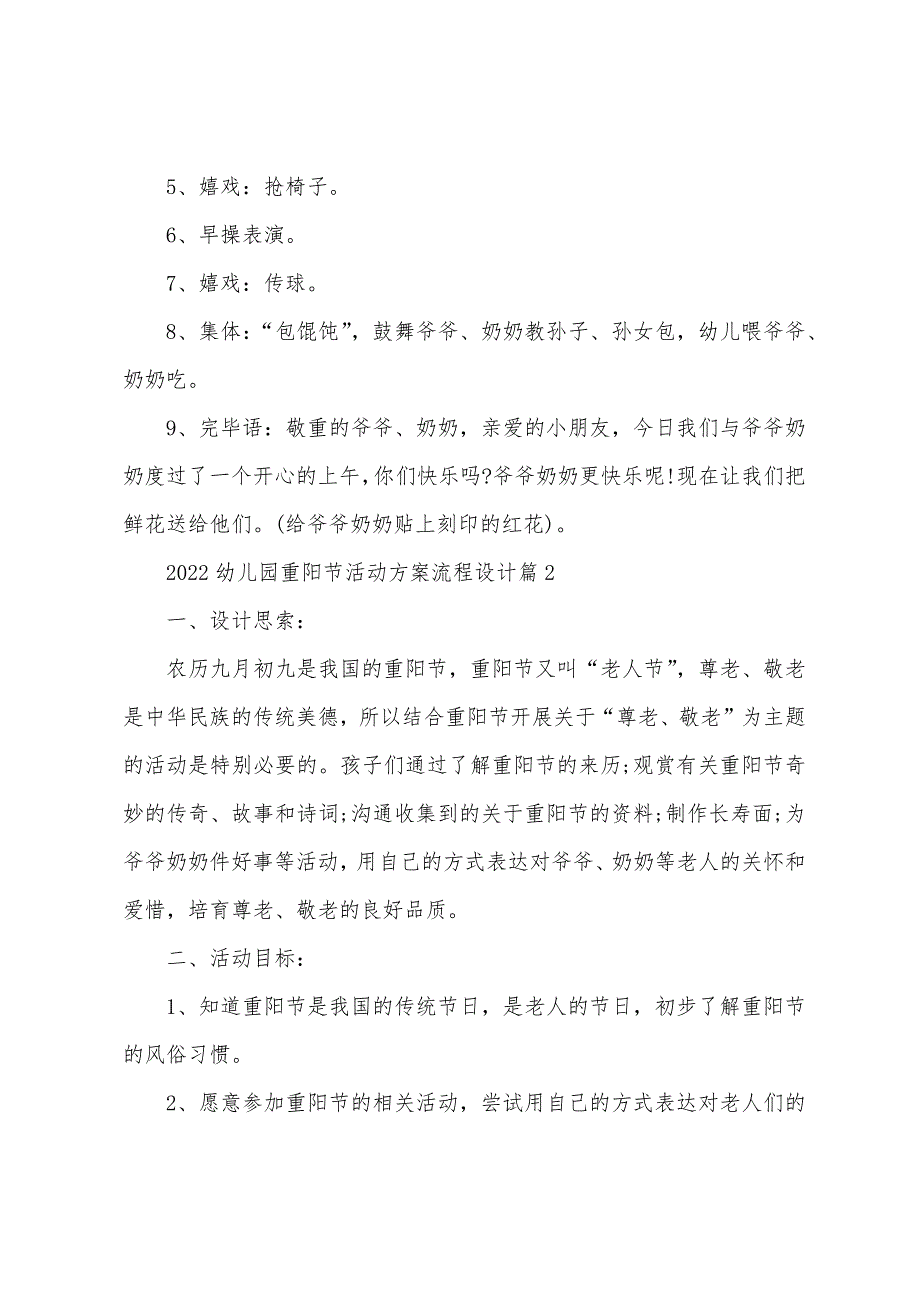 5、嬉戏：抢椅子。

6、早操表演。

7、嬉戏：传球。

8、集体：“包馄饨”，鼓舞爷爷、奶奶教孙子、孙女包，幼儿喂爷爷、奶奶吃。

9、完毕语：敬重的爷爷、奶奶，亲爱的小朋友，今日我们与爷爷奶奶度过了一个开心的上午，你们快乐吗?爷爷奶奶更快乐呢!现在让我们把鲜花送给他们。(给爷爷奶奶贴上刻印的红花)。

2022幼儿园重阳节活动方案流程设计篇2

一、设计思索：

农历九月初九是我国的重阳节，重阳节又叫“老人节”，尊老、敬老是中华民族的传统美德，所以结合重阳节开展关于“尊老、敬老”为主题的活动是特别必要的。孩子们通过了解重阳节的来历;观赏有关重阳节奇妙的传奇、故事和诗词;沟通收集到的关于重阳节的资料;制作长寿面;为爷爷奶奶件好事等活动，用自己的方式表达对爷爷、奶奶等老人的关怀和爱惜，培育尊老、敬老的良好品质。

二、活动目标：

1、知道重阳节是我国的传统节日，是老人的节日，初步了解重阳节的风俗习惯。

2、愿意参加重阳节的相关活动，尝试用自己的方式表达对老人们的